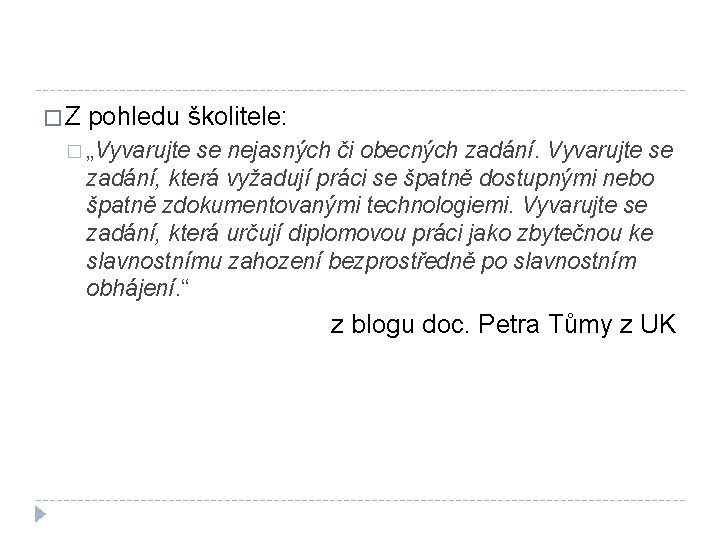 Z pohledu školitele:

„Vyvarujte se nejasných či obecných zadání. Vyvarujte se zadání, která vyžadují práci se špatně dostupnými nebo špatně zdokumentovanými technologiemi. Vyvarujte se zadání, která určují diplomovou práci jako zbytečnou ke slavnostnímu zahození bezprostředně po slavnostním obhájení.“

z blogu doc. Petra Tůmy z UK